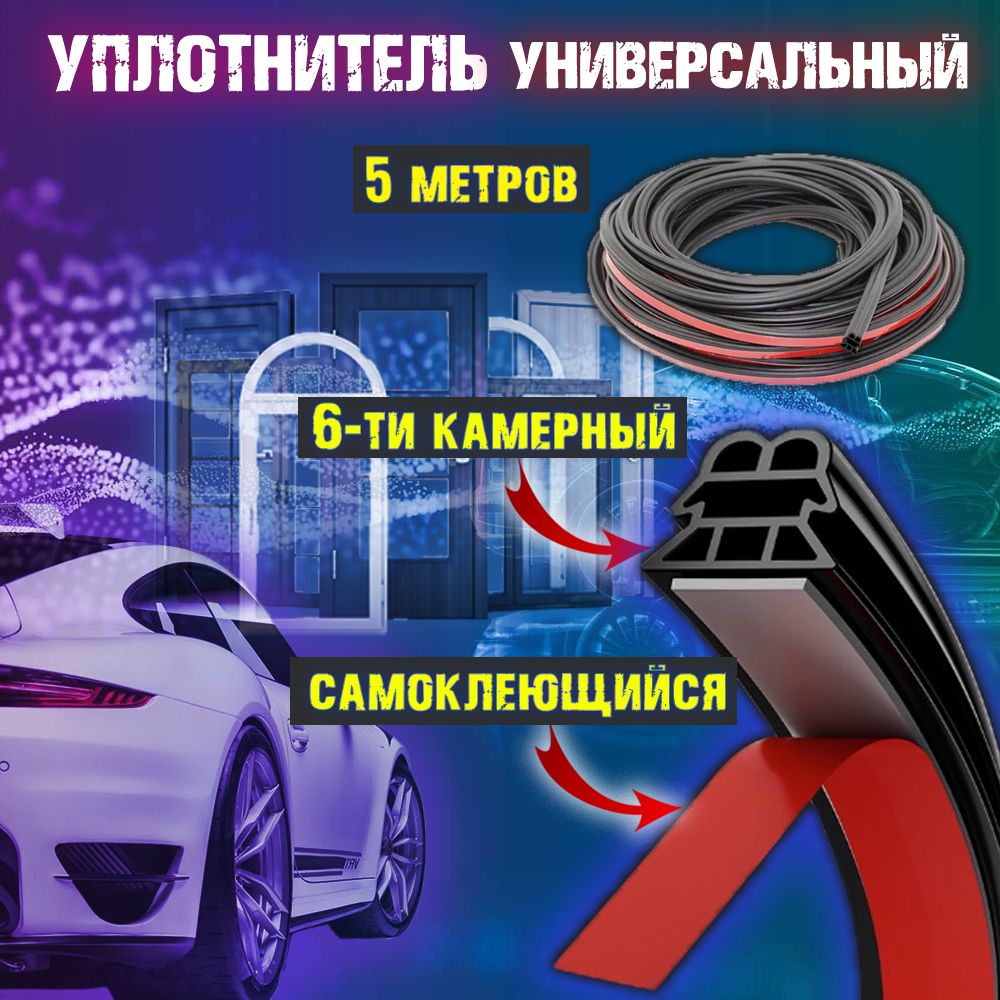 УПЛОТНИТЕЛЬ УНИВЕРСАЛЬНЫЙ

5 МЕТРОВ

6-ТИ КАМЕРНЫЙ

САМОКЛЕЮЩИЙСЯ